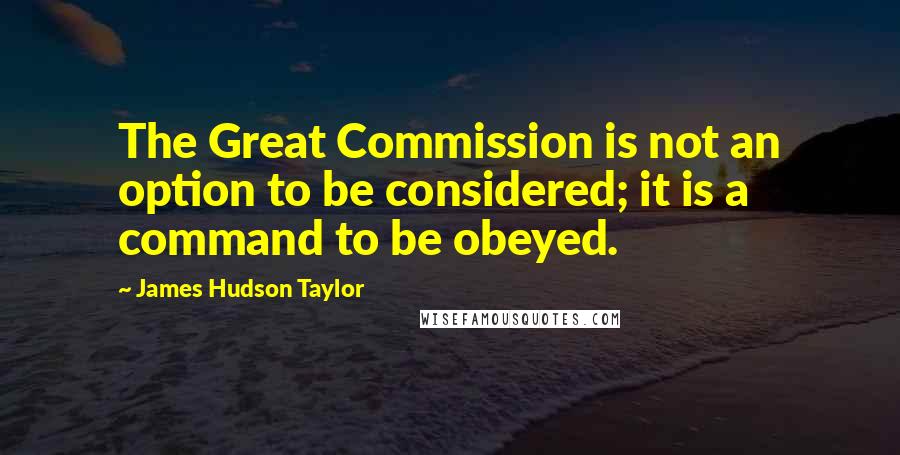 The Great Commission is not an option to be considered; it is a command to be obeyed.

~ James Hudson Taylor

WISEFAMOUSQUOTES.COM